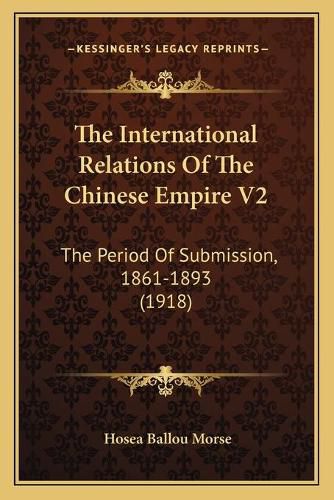 —KESSINGER'S LEGACY REPRINTS—

The International Relations Of The Chinese Empire V2

The Period Of Submission, 1861-1893 (1918)

Hosea Ballou Morse